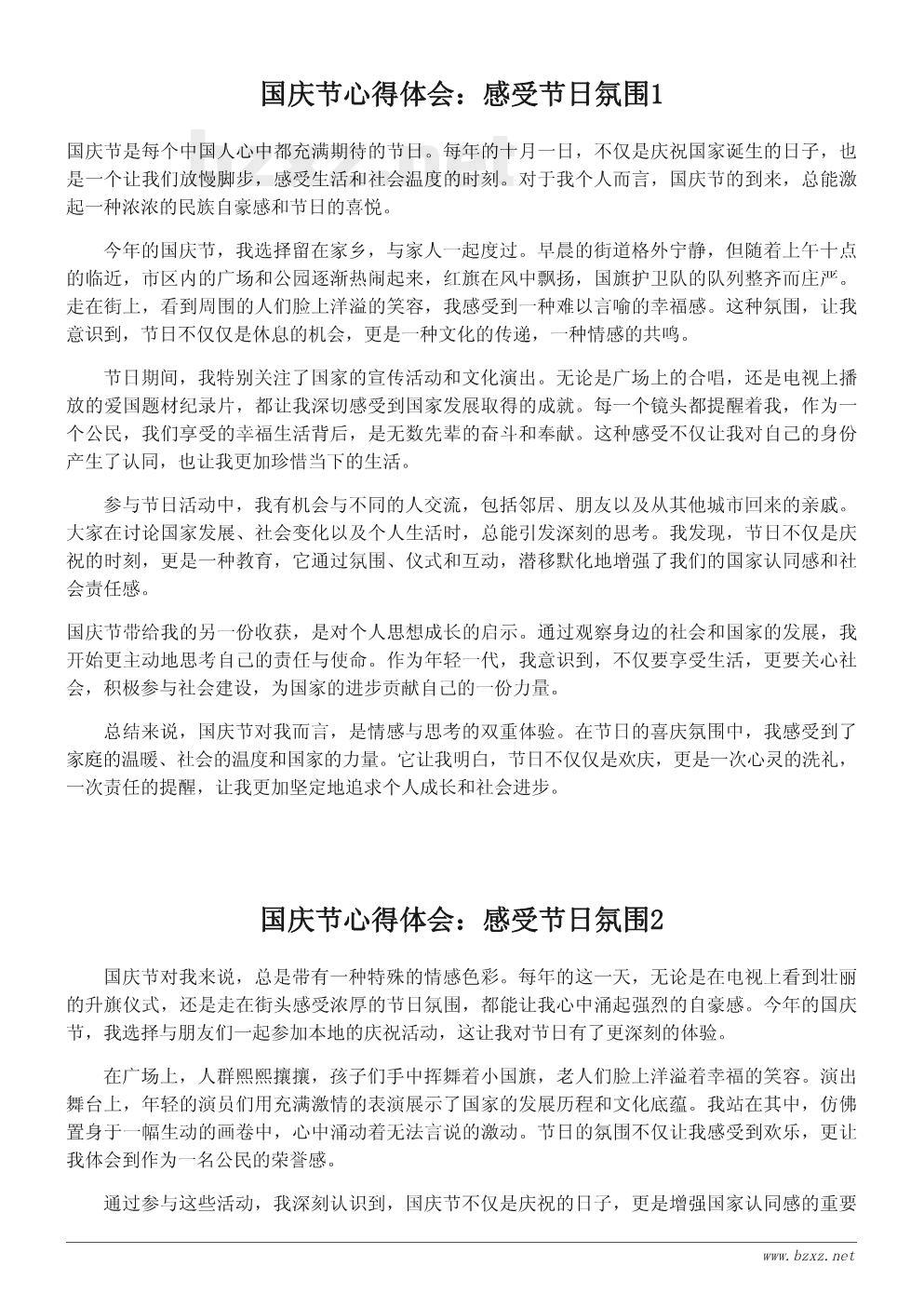 国庆节心得体会：感受节日氛围1

国庆节是每个中国人心中都充满期待的节日。每年的十月一日，不仅是庆祝国家诞生的日子，也是一个让我们放慢脚步，感受生活和社会温度的时刻。对于我个人而言，国庆节的到来，总能激起一种浓浓的民族自豪感和节日的喜悦。

今年的国庆节，我选择留在家乡，与家人一起度过。早晨的街道格外宁静，但随着上午十点的临近，市区内的广场和公园逐渐热闹起来，红旗在风中飘扬，国旗护卫队的队列整齐而庄严。走在街上，看到周围的人们脸上洋溢的笑容，我感受到一种难以言喻的幸福感。这种氛围，让我意识到，节日不仅仅是休息的机会，更是一种文化的传递，一种情感的共鸣。

节日期间，我特别关注了国家的宣传活动和文化演出。无论是广场上的合唱，还是电视上播放的爱国题材纪录片，都让我深切感受到国家发展取得的成就。每一个镜头都提醒着我，作为一个公民，我们享受的幸福生活背后，是无数先辈的奋斗和奉献。这种感受不仅让我对自己的身份产生了认同，也让我更加珍惜当下的生活。

参与节日活动中，我有机会与不同的人交流，包括邻居、朋友以及从其他城市回来的亲戚。大家在讨论国家发展、社会变化以及个人生活时，总能引发深刻的思考。我发现，节日不仅是庆祝的时刻，更是一种教育，它通过氛围、仪式和互动，潜移默化地增强了我们的国家认同感和社会责任感。

国庆节带给我的另一份收获，是对个人思想成长的启示。通过观察身边的社会和国家的发展，我开始更主动地思考自己的责任与使命。作为年轻一代，我意识到，不仅要享受生活，更要关心社会，积极参与社会建设，为国家的进步贡献自己的一份力量。

总结来说，国庆节对我而言，是情感与思考的双重体验。在节日的喜庆氛围中，我感受到了家庭的温暖、社会的温度和国家的力量。它让我明白，节日不仅仅是欢庆，更是一次心灵的洗礼，一次责任的提醒，让我更加坚定地追求个人成长和社会进步。

国庆节心得体会：感受节日氛围2

国庆节对我来说，总是带有一种特殊的情感色彩。每年的这一天，无论是在电视上看到壮丽的升旗仪式，还是走在街头感受浓厚的节日氛围，都能让我心中涌起强烈的自豪感。今年的国庆节，我选择与朋友们一起参加本地的庆祝活动，这让我对节日有了更深刻的体验。

在广场上，人群熙熙攘攘，孩子们手中挥舞着小国旗，老人们脸上洋溢着幸福的笑容。演出舞台上，年轻的演员们用充满激情的表演展示了国家的发展历程和文化底蕴。我站在其中，仿佛置身于一幅生动的画卷中，心中涌动着无法言说的激动。节日的氛围不仅让我感受到欢乐，更让我体会到作为一名公民的荣誉感。

通过参与这些活动，我深刻认识到，国庆节不仅是庆祝的日子，更是增强国家认同感的重要

www.bzxz.net